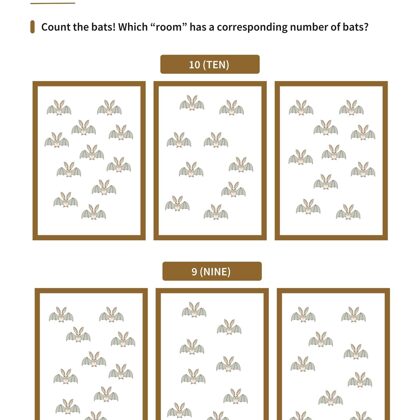 Count the bats! Which "room" has a corresponding number of bats?

10 (TEN)

9 (NINE)